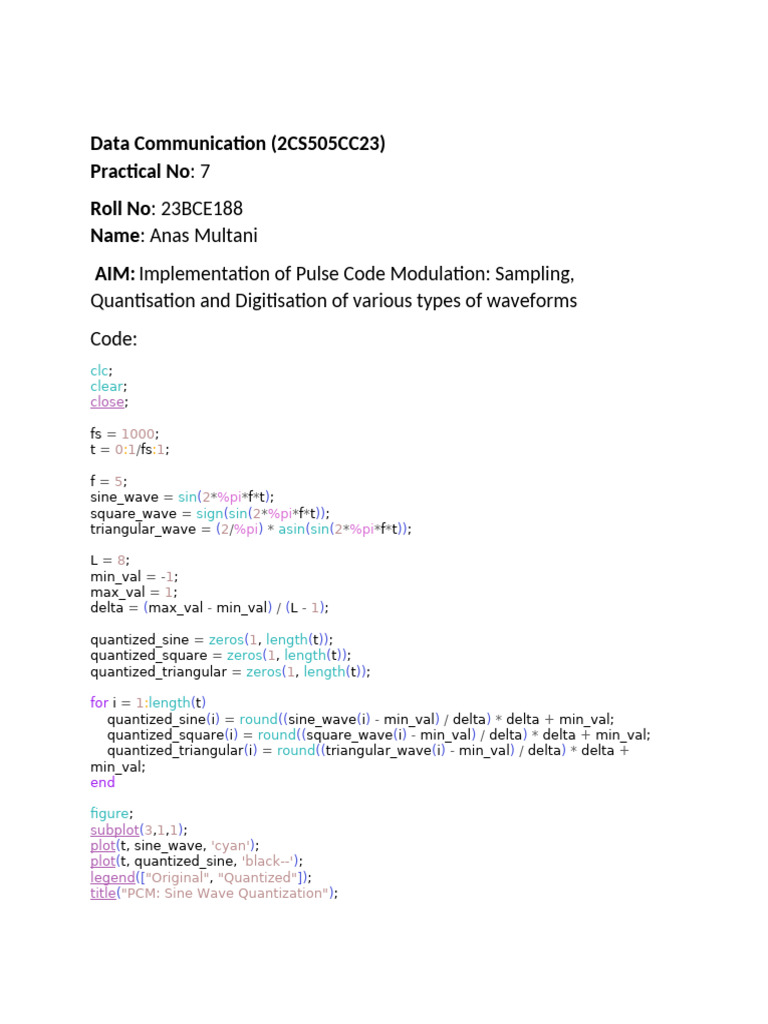 Data Communication (2CS505CC23)
Practical No: 7

Roll No: 23BCE188
Name: Anas Multani

AIM: Implementation of Pulse Code Modulation: Sampling, Quantisation and Digitisation of various types of waveforms

Code:

clc;
clear;
close;

fs = 1000;
t = 0:1/fs:1;

f = 5;
sine_wave = sin(2*%pi*f*t);
square_wave = sign(sin(2*%pi*f*t));
triangular_wave = (2/%pi) * asin(sin(2*%pi*f*t));

L = 8;
min_val = -1;
max_val = 1;
delta = (max_val - min_val) / (L - 1);

quantized_sine = zeros(1, length(t));
quantized_square = zeros(1, length(t));
quantized_triangular = zeros(1, length(t));

for i = 1:length(t)
    quantized_sine(i) = round((sine_wave(i) - min_val) / delta) * delta + min_val;
    quantized_square(i) = round((square_wave(i) - min_val) / delta) * delta + min_val;
    quantized_triangular(i) = round((triangular_wave(i) - min_val) / delta) * delta + min_val;
end

figure;
subplot(3,1,1);
plot(t, sine_wave, 'cyan');
plot(t, quantized_sine, 'black--');
legend(["Original", "Quantized"]);
title("PCM: Sine Wave Quantization");